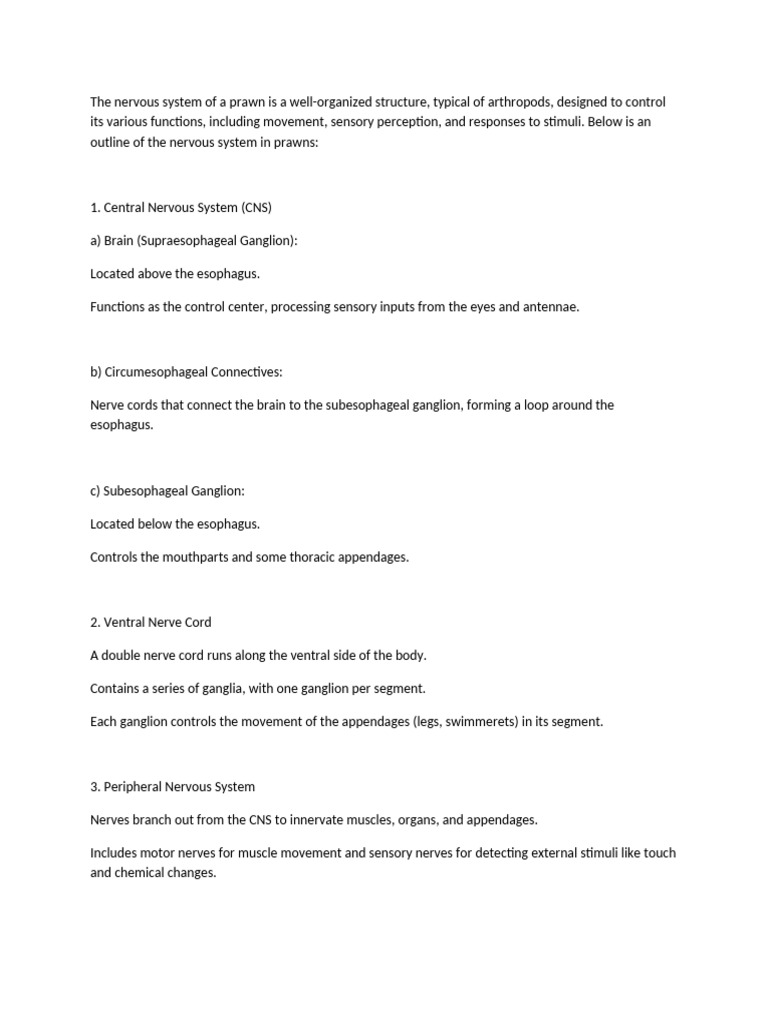 The nervous system of a prawn is a well-organized structure, typical of arthropods, designed to control its various functions, including movement, sensory perception, and responses to stimuli. Below is an outline of the nervous system in prawns:

1. Central Nervous System (CNS)

a) Brain (Supraesophageal Ganglion):

Located above the esophagus.

Functions as the control center, processing sensory inputs from the eyes and antennae.

b) Circumesophageal Connectives:

Nerve cords that connect the brain to the subesophageal ganglion, forming a loop around the esophagus.

c) Subesophageal Ganglion:

Located below the esophagus.

Controls the mouthparts and some thoracic appendages.

2. Ventral Nerve Cord

A double nerve cord runs along the ventral side of the body.

Contains a series of ganglia, with one ganglion per segment.

Each ganglion controls the movement of the appendages (legs, swimmerets) in its segment.

3. Peripheral Nervous System

Nerves branch out from the CNS to innervate muscles, organs, and appendages.

Includes motor nerves for muscle movement and sensory nerves for detecting external stimuli like touch and chemical changes.